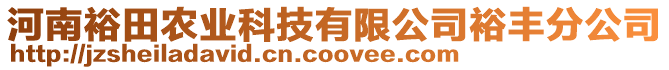 河南裕田农业科技有限公司裕丰分公司
http://jzsheiladavid.cn.coovee.com